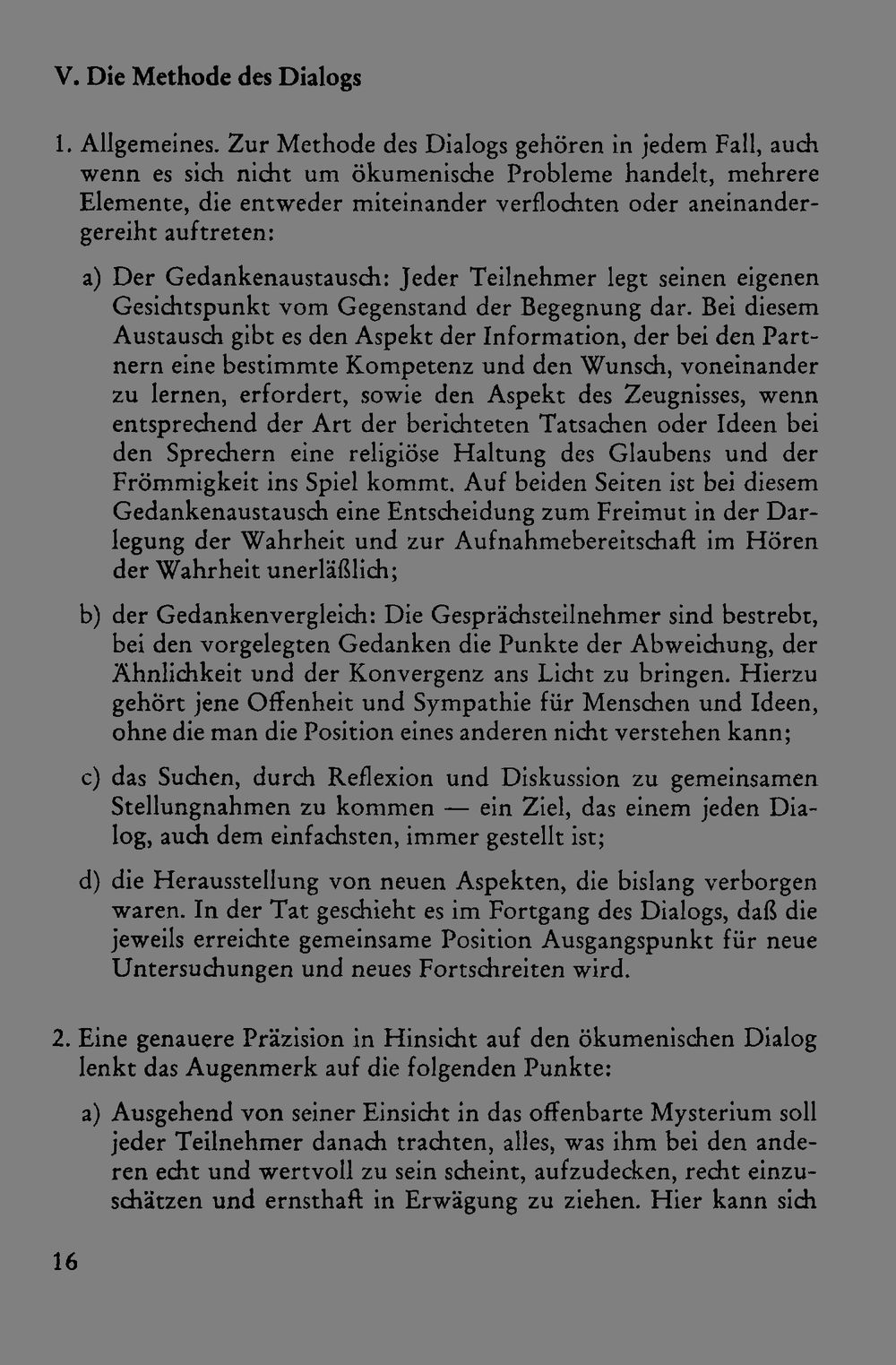 V. Die Methode des Dialogs

1. Allgemeines. Zur Methode des Dialogs gehören in jedem Fall, auch wenn es sich nicht um ökumenische Probleme handelt, mehrere Elemente, die entweder miteinander verflochten oder aneinandergereiht auftreten:

a) Der Gedankenaustausch: Jeder Teilnehmer legt seinen eigenen Gesichtspunkt vom Gegenstand der Begegnung dar. Bei diesem Austausch gibt es den Aspekt der Information, der bei den Partnern eine bestimmte Kompetenz und den Wunsch, voneinander zu lernen, erfordert, sowie den Aspekt des Zeugnisses, wenn entsprechend der Art der berichteten Tatsachen oder Ideen bei den Sprechern eine religiöse Haltung des Glaubens und der Frömmigkeit ins Spiel kommt. Auf beiden Seiten ist bei diesem Gedankenaustausch eine Entscheidung zum Freimut in der Darlegung der Wahrheit und zur Aufnahmebereitschaft im Hören der Wahrheit unerläßlich;

b) der Gedankenvergleich: Die Gesprächsteilnehmer sind bestrebt, bei den vorgelegten Gedanken die Punkte der Abweichung, der Ähnlichkeit und der Konvergenz ans Licht zu bringen. Hierzu gehört jene Offenheit und Sympathie für Menschen und Ideen, ohne die man die Position eines anderen nicht verstehen kann;

c) das Suchen, durch Reflexion und Diskussion zu gemeinsamen Stellungnahmen zu kommen — ein Ziel, das einem jeden Dialog, auch dem einfachsten, immer gestellt ist;

d) die Herausstellung von neuen Aspekten, die bislang verborgen waren. In der Tat geschieht es im Fortgang des Dialogs, daß die jeweils erreichte gemeinsame Position Ausgangspunkt für neue Untersuchungen und neues Fortschreiten wird.

2. Eine genauere Präzision in Hinsicht auf den ökumenischen Dialog lenkt das Augenmerk auf die folgenden Punkte:

a) Ausgehend von seiner Einsicht in das offenbarte Mysterium soll jeder Teilnehmer danach trachten, alles, was ihm bei den anderen echt und wertvoll zu sein scheint, aufzudecken, recht einzuschätzen und ernsthaft in Erwägung zu ziehen. Hier kann sich

16